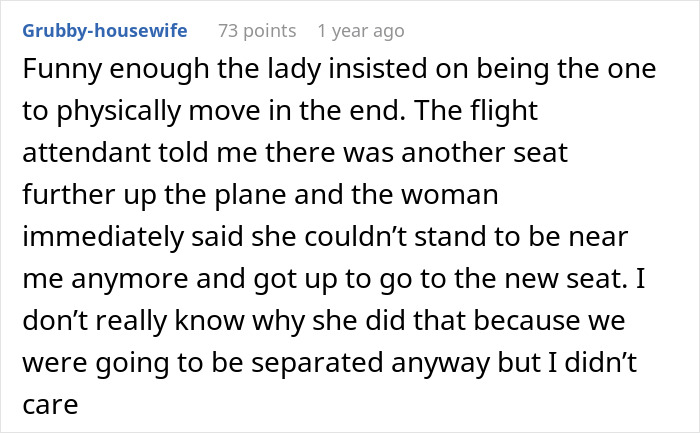 Grubby-housewife 73 points 1 year ago

Funny enough the lady insisted on being the one to physically move in the end. The flight attendant told me there was another seat further up the plane and the woman immediately said she couldn’t stand to be near me anymore and got up to go to the new seat. I don’t really know why she did that because we were going to be separated anyway but I didn’t care